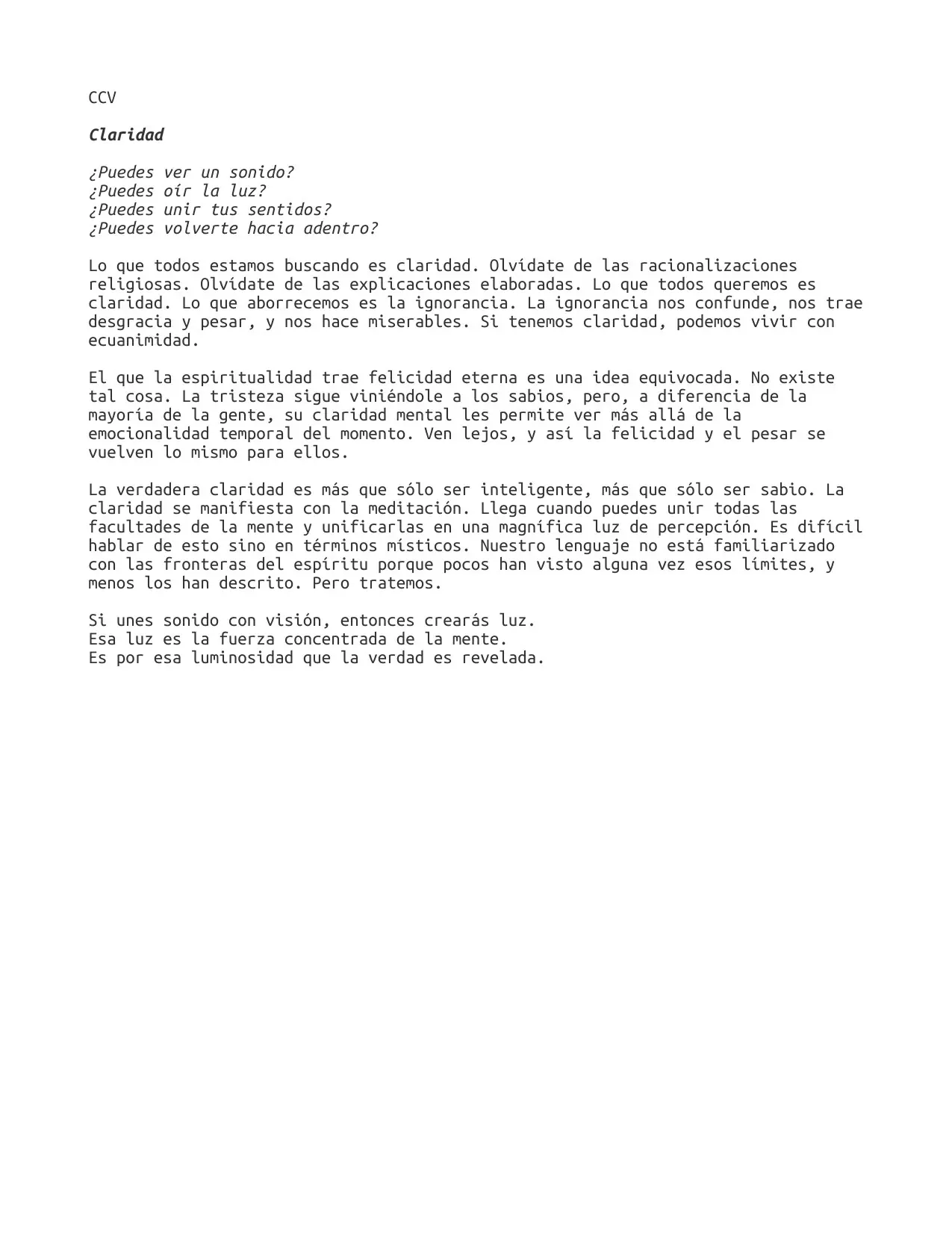 CCV

Claridad

¿Puedes ver un sonido?
¿Puedes oír la luz?
¿Puedes unir tus sentidos?
¿Puedes volverte hacia adentro?

Lo que todos estamos buscando es claridad. Olvídate de las racionalizaciones religiosas. Olvídate de las explicaciones elaboradas. Lo que todos queremos es claridad. Lo que aborrecemos es la ignorancia. La ignorancia nos confunde, nos trae desgracia y pesar, y nos hace miserables. Si tenemos claridad, podemos vivir con ecuanimidad.

El que la espiritualidad trae felicidad eterna es una idea equivocada. No existe tal cosa. La tristeza sigue viniéndole a los sabios, pero, a diferencia de la mayoría de la gente, su claridad mental les permite ver más allá de la emocionalidad temporal del momento. Ven lejos, y así la felicidad y el pesar se vuelven lo mismo para ellos.

La verdadera claridad es más que sólo ser inteligente, más que sólo ser sabio. La claridad se manifiesta con la meditación. Llega cuando puedes unir todas las facultades de la mente y unificarlas en una magnífica luz de percepción. Es difícil hablar de esto sino en términos místicos. Nuestro lenguaje no está familiarizado con las fronteras del espíritu porque pocos han visto alguna vez esos límites, y menos los han descrito. Pero tratemos.

Si unes sonido con visión, entonces crearás luz.
Esa luz es la fuerza concentrada de la mente.
Es por esa luminosidad que la verdad es revelada.